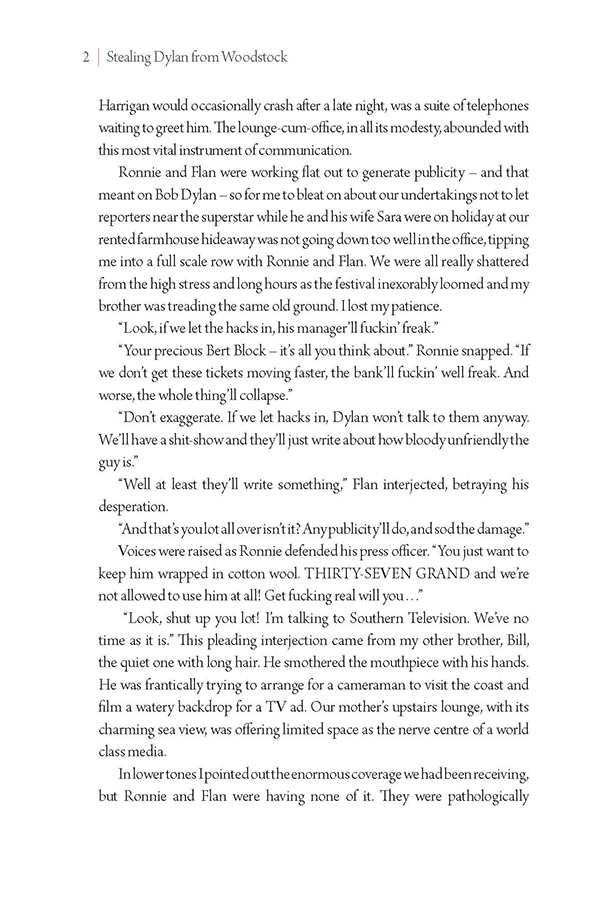 2 | Stealing Dylan from Woodstock

Harrigan would occasionally crash after a late night, was a suite of telephones waiting to greet him. The lounge-cum-office, in all its modesty, abounded with this most vital instrument of communication.

Ronnie and Flan were working flat out to generate publicity – and that meant on Bob Dylan – so for me to bleat on about our undertakings not to let reporters near the superstar while he and his wife Sara were on holiday at our rented farmhouse hideaway was not going down too well in the office, tipping me into a full scale row with Ronnie and Flan. We were all really shattered from the high stress and long hours as the festival inexorably loomed and my brother was treading the same old ground. I lost my patience.

"Look, if we let the hacks in, his manager'll fuckin' freak."

"Your precious Bert Block – it's all you think about." Ronnie snapped. "If we don't get these tickets moving faster, the bank'll fuckin' well freak. And worse, the whole thing'll collapse."

"Don't exaggerate. If we let hacks in, Dylan won't talk to them anyway. We'll have a shit-show and they'll just write about how bloody unfriendly the guy is."

"Well at least they'll write something," Flan interjected, betraying his desperation.

"And that's you lot all over isn't it? Any publicity'll do, and sod the damage."

Voices were raised as Ronnie defended his press officer. "You just want to keep him wrapped in cotton wool. THIRTY-SEVEN GRAND and we're not allowed to use him at all! Get fucking real will you…"

"Look, shut up you lot! I'm talking to Southern Television. We've no time as it is." This pleading interjection came from my other brother, Bill, the quiet one with long hair. He smothered the mouthpiece with his hands. He was frantically trying to arrange for a cameraman to visit the coast and film a watery backdrop for a TV ad. Our mother's upstairs lounge, with its charming sea view, was offering limited space as the nerve centre of a world class media.

In lower tones I pointed out the enormous coverage we had been receiving, but Ronnie and Flan were having none of it. They were pathologically